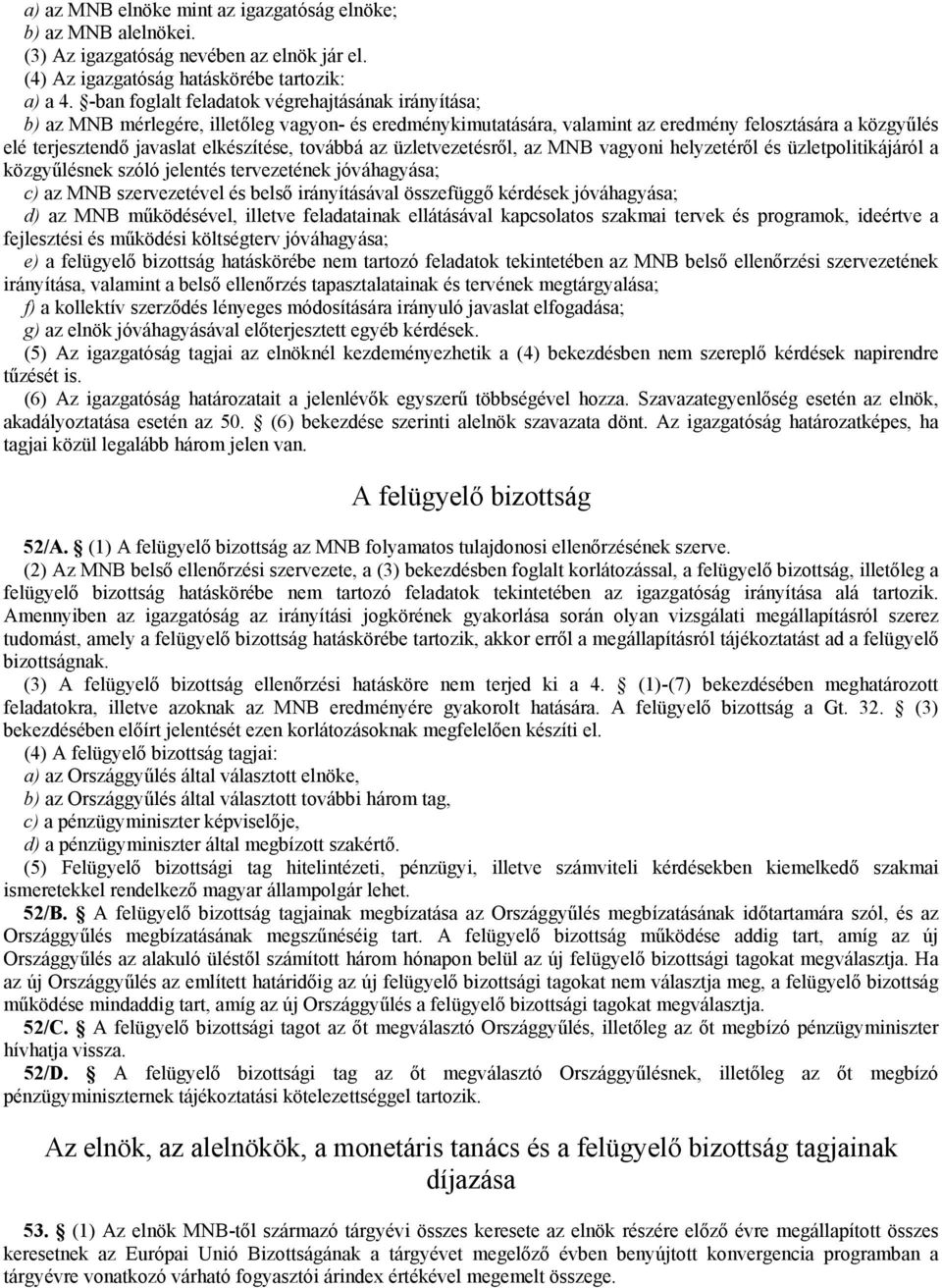 a) az MNB elnöke mint az igazgatóság elnöke;
b) az MNB alelnökei.
(3) Az igazgatóság nevében az elnök jár el.
(4) Az igazgatóság hatáskörébe tartozik:
a) a 4. §-ban foglalt feladatok végrehajtásának irányítása;
b) az MNB mérlegére, illetőleg vagyon- és eredménykimutatására, valamint az eredmény felosztására a közgyűlés elé terjesztendő javaslat elkészítése, továbbá az üzletvezetésről, az MNB vagyoni helyzetéről és üzletpolitikájáról a közgyűlésnek szóló jelentés tervezetének jóváhagyása;
c) az MNB szervezetével és belső irányításával összefüggő kérdések jóváhagyása;
d) az MNB működésével, illetve feladatainak ellátásával kapcsolatos szakmai tervek és programok, ideértve a fejlesztési és működési költségterv jóváhagyása;
e) a felügyelő bizottság hatáskörébe nem tartozó feladatok tekintetében az MNB belső ellenőrzési szervezetének irányítása, valamint a belső ellenőrzés tapasztalatainak és tervének megtárgyalása;
f) a kollektív szerződés lényeges módosítására irányuló javaslat elfogadása;
g) az elnök jóváhagyásával előterjesztett egyéb kérdések.
(5) Az igazgatóság tagjai az elnöknél kezdeményezhetik a (4) bekezdésben nem szereplő kérdések napirendre tűzését is.
(6) Az igazgatóság határozatait a jelenlévők egyszerű többségével hozza. Szavazategyenlőség esetén az elnök, akadályoztatása esetén az 50. § (6) bekezdése szerinti alelnök szavazata dönt. Az igazgatóság határozatképes, ha tagjai közül legalább három jelen van.

A felügyelő bizottság

52/A. § (1) A felügyelő bizottság az MNB folyamatos tulajdonosi ellenőrzésének szerve.
(2) Az MNB belső ellenőrzési szervezete, a (3) bekezdésben foglalt korlátozással, a felügyelő bizottság, illetőleg a felügyelő bizottság hatáskörébe nem tartozó feladatok tekintetében az igazgatóság irányítása alá tartozik. Amennyiben az igazgatóság az irányítási jogkörének gyakorlása során olyan vizsgálati megállapításról szerez tudomást, amely a felügyelő bizottság hatáskörébe tartozik, akkor erről a megállapításról tájékoztatást ad a felügyelő bizottságnak.
(3) A felügyelő bizottság ellenőrzési hatásköre nem terjed ki a 4. § (1)-(7) bekezdésében meghatározott feladatokra, illetve azoknak az MNB eredményére gyakorolt hatására. A felügyelő bizottság a Gt. 32. § (3) bekezdésében előírt jelentését ezen korlátozásoknak megfelelően készíti el.
(4) A felügyelő bizottság tagjai:
a) az Országgyűlés által választott elnöke,
b) az Országgyűlés által választott további három tag,
c) a pénzügyminiszter képviselője,
d) a pénzügyminiszter által megbízott szakértő.
(5) Felügyelő bizottsági tag hitelintézeti, pénzügyi, illetve számviteli kérdésekben kiemelkedő szakmai ismeretekkel rendelkező magyar állampolgár lehet.
52/B. § A felügyelő bizottság tagjainak megbízatása az Országgyűlés megbízatásának időtartamára szól, és az Országgyűlés megbízatásának megszűnéséig tart. A felügyelő bizottság működése addig tart, amíg az új Országgyűlés az alakuló üléstől számított három hónapon belül az új felügyelő bizottsági tagokat megválasztja. Ha az új Országgyűlés az említett határidőig az új felügyelő bizottsági tagokat nem választja meg, a felügyelő bizottság működése mindaddig tart, amíg az új Országgyűlés a felügyelő bizottsági tagokat megválasztja.
52/C. § A felügyelő bizottsági tagot az őt megválasztó Országgyűlés, illetőleg az őt megbízó pénzügyminiszter hívhatja vissza.
52/D. § A felügyelő bizottsági tag az őt megválasztó Országgyűlésnek, illetőleg az őt megbízó pénzügyminiszternek tájékoztatási kötelezettséggel tartozik.

Az elnök, az alelnökök, a monetáris tanács és a felügyelő bizottság tagjainak díjazása

53. § (1) Az elnök MNB-től származó tárgyévi összes keresete az elnök részére előző évre megállapított összes keresetnek az Európai Unió Bizottságának a tárgyévet megelőző évben benyújtott konvergencia programban a tárgyévre vonatkozó várható fogyasztói árindex értékével megemelt összege.